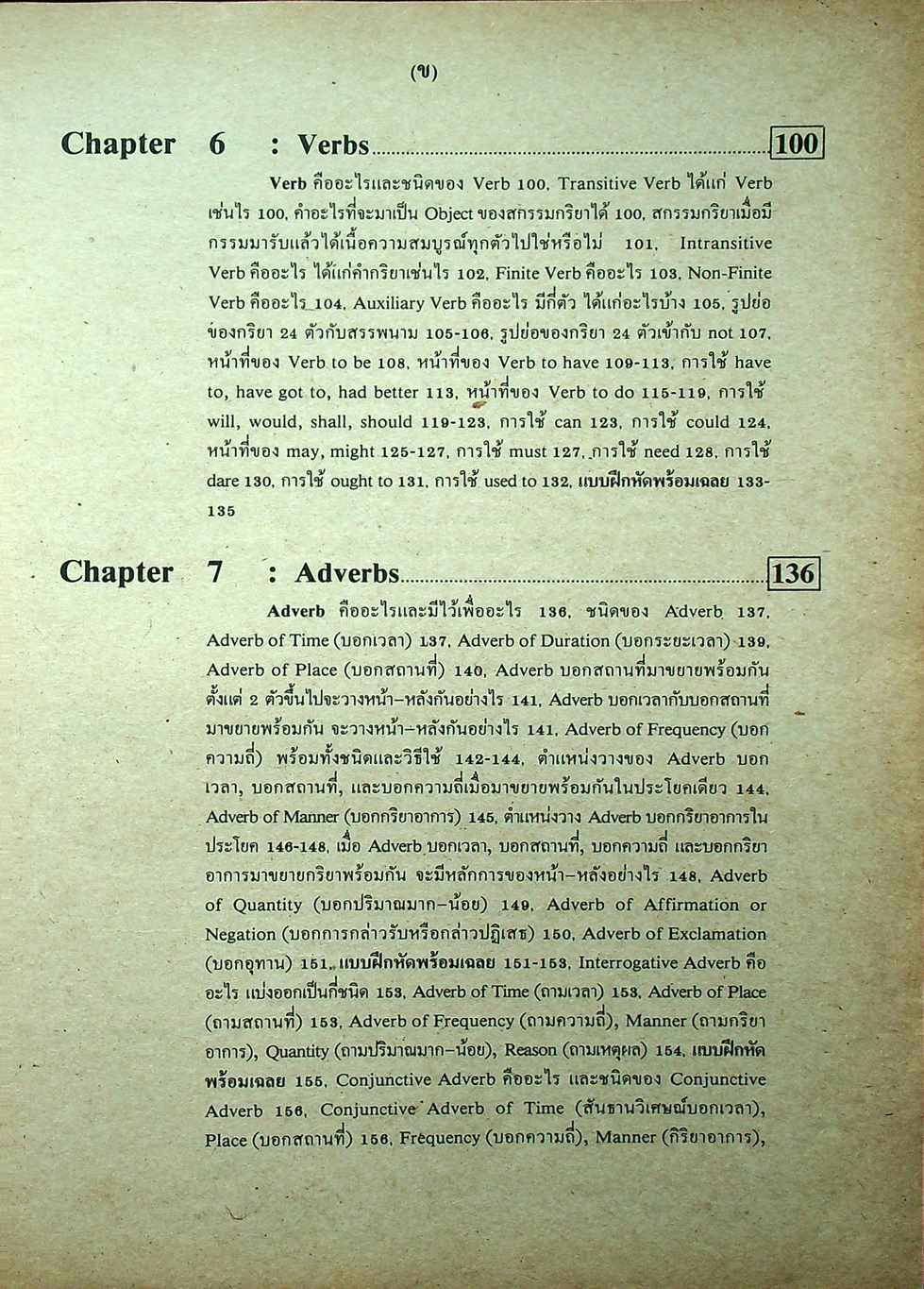 (ข)

Chapter 6 : Verbs 100

Verb คืออะไรและชนิดของ Verb 100, Transitive Verb ได้แก่ Verb เช่นไร 100, คำอะไรที่จะมาเป็น Object ของสกรรมกริยาได้ 100, สกรรมกริยาเมื่อมีกรรมมารับแล้วได้เนื้อความสมบูรณ์ทุกตัวไปใช่หรือไม่ 101, Intransitive Verb คืออะไร ได้แก่คำกริยาเช่นไร 102, Finite Verb คืออะไร 103, Non-Finite Verb คืออะไร 104, Auxiliary Verb คืออะไร มีกี่ตัว ได้แก่อะไรบ้าง 105, รูปย่อของกริยา 24 ตัวกับสรรพนาม 105-106, รูปย่อของกริยา 24 ตัวเข้ากับ not 107, หน้าที่ของ Verb to be 108, หน้าที่ของ Verb to have 109-113, การใช้ have to, have got to, had better 113, หน้าที่ของ Verb to do 115-119, การใช้ will, would, shall, should 119-123, การใช้ can 123, การใช้ could 124, หน้าที่ของ may, might 125-127, การใช้ must 127, การใช้ need 128, การใช้ dare 130, การใช้ ought to 131, การใช้ used to 132, แบบฝึกหัดพร้อมเฉลย 133-135

Chapter 7 : Adverbs 136

Adverb คืออะไรและมีไว้เพื่ออะไร 136, ชนิดของ Adverb 137, Adverb of Time (บอกเวลา) 137, Adverb of Duration (บอกระยะเวลา) 139, Adverb of Place (บอกสถานที่) 140, Adverb บอกสถานที่มาขยายพร้อมกันตั้งแต่ 2 ตัวขึ้นไปจะวางหน้า–หลังกันอย่างไร 141, Adverb บอกเวลากับบอกสถานที่มาขยายพร้อมกัน จะวางหน้า–หลังกันอย่างไร 141, Adverb of Frequency (บอกความถี่) พร้อมทั้งชนิดและวิธีใช้ 142-144, ตำแหน่งวางของ Adverb บอกเวลา, บอกสถานที่, และบอกความถี่เมื่อมาขยายพร้อมกันในประโยคเดียว 144, Adverb of Manner (บอกกริยาอาการ) 145, ตำแหน่งวาง Adverb บอกกริยาอาการในประโยค 146-148, เมื่อ Adverb บอกเวลา, บอกสถานที่, บอกความถี่ และบอกกริยาอาการมาขยายกริยาพร้อมกัน จะมีหลักการของหน้า–หลังอย่างไร 148, Adverb of Quantity (บอกปริมาณมาก–น้อย) 149, Adverb of Affirmation or Negation (บอกการกล่าวรับหรือกล่าวปฏิเสธ) 150, Adverb of Exclamation (บอกอุทาน) 151, แบบฝึกหัดพร้อมเฉลย 151-153, Interrogative Adverb คืออะไร แบ่งออกเป็นกี่ชนิด 153, Adverb of Time (ถามเวลา) 153, Adverb of Place (ถามสถานที่) 153, Adverb of Frequency (ถามความถี่), Manner (ถามกริยาอาการ), Quantity (ถามปริมาณมาก–น้อย), Reason (ถามเหตุผล) 154, แบบฝึกหัดพร้อมเฉลย 155, Conjunctive Adverb คืออะไร และชนิดของ Conjunctive Adverb 156, Conjunctive Adverb of Time (สันธานวิเศษณ์บอกเวลา), Place (บอกสถานที่) 156, Frequency (บอกความถี่), Manner (กิริยาอาการ),